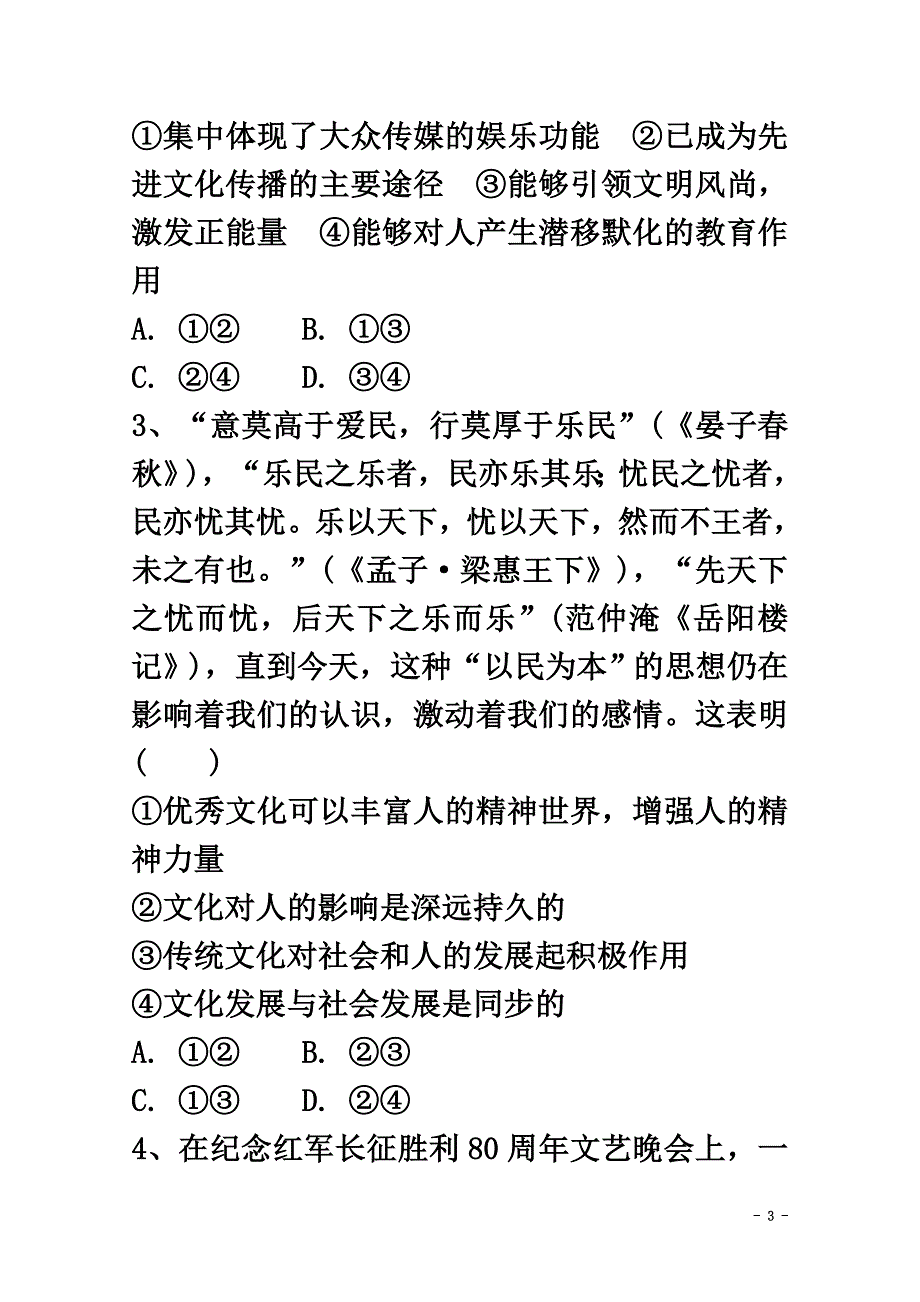 ①集中体现了大众传媒的娱乐功能　②已成为先进文化传播的主要途径　③能够引领文明风尚，激发正能量　④能够对人产生潜移默化的教育作用

A. ①②　　B. ①③

C. ②④　　D. ③④

3、“意莫高于爱民，行莫厚于乐民”（《晏子春秋》），“乐民之乐者，民亦乐其乐；忧民之忧者，民亦忧其忧。乐以天下，忧以天下，然而不王者，未之有也。”（《孟子·梁惠王下》），“先天下之忧而忧，后天下之乐而乐”（范仲淹《岳阳楼记》），直到今天，这种“以民为本”的思想仍在影响着我们的认识，激动着我们的感情。这表明（　　）

①优秀文化可以丰富人的精神世界，增强人的精神力量

②文化对人的影响是深远持久的

③传统文化对社会和人的发展起积极作用

④文化发展与社会发展是同步的

A. ①②　　B. ②③

C. ①③　　D. ②④

4、在纪念红军长征胜利 80 周年文艺晚会上，一

- 3 -